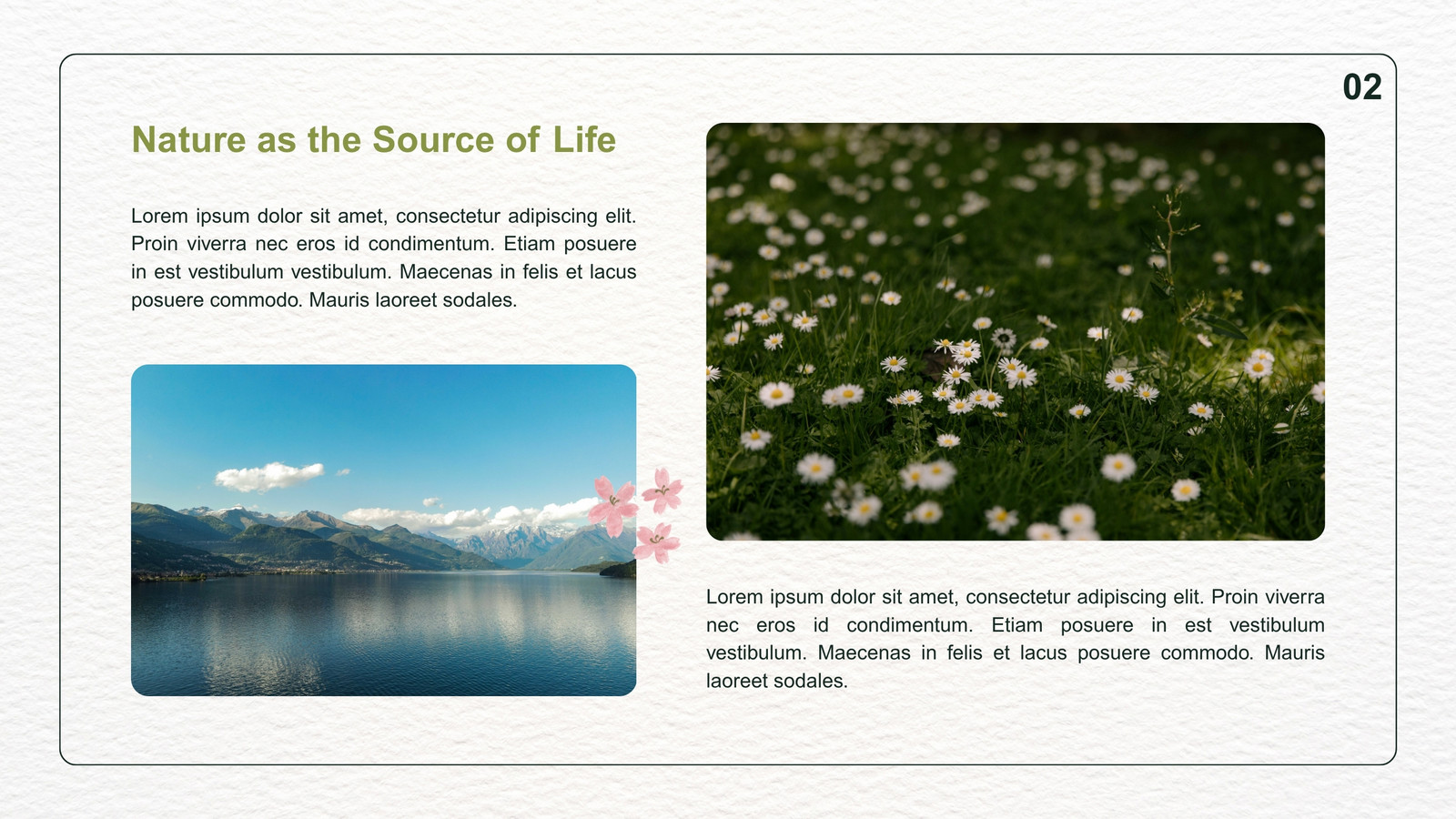 02

Nature as the Source of Life

Lorem ipsum dolor sit amet, consectetur adipiscing elit. Proin viverra nec eros id condimentum. Etiam posuere in est vestibulum vestibulum. Maecenas in felis et lacus posuere commodo. Mauris laoreet sodales.

Lorem ipsum dolor sit amet, consectetur adipiscing elit. Proin viverra nec eros id condimentum. Etiam posuere in est vestibulum vestibulum. Maecenas in felis et lacus posuere commodo. Mauris laoreet sodales.